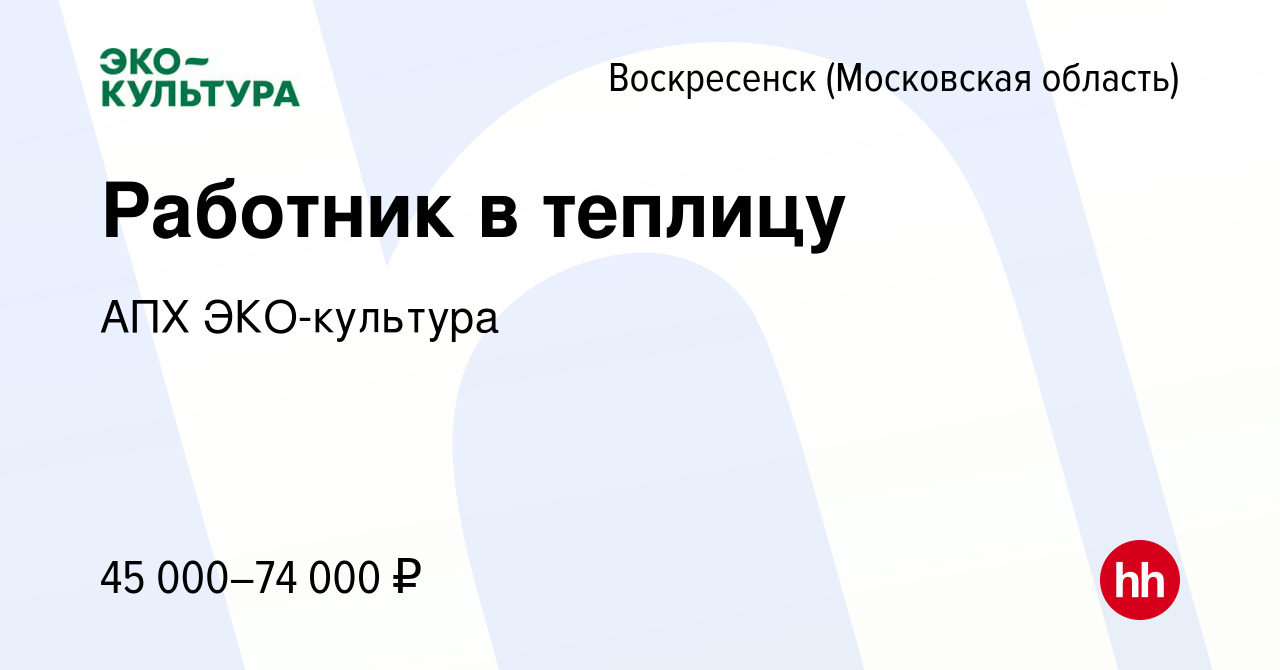 ЭКО~
КУЛЬТУРА

Воскресенск (Московская область)

Работник в теплицу

АПХ ЭКО-культура

45 000–74 000 ₽

hh